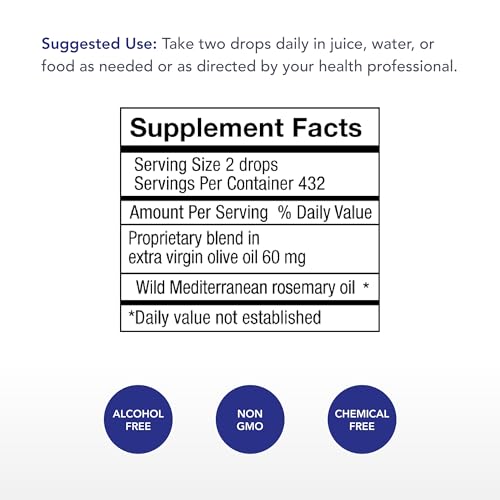 Suggested Use: Take two drops daily in juice, water, or food as needed or as directed by your health professional.

Supplement Facts

Serving Size 2 drops
Servings Per Container 432

Amount Per Serving % Daily Value

Proprietary blend in extra virgin olive oil 60 mg

Wild Mediterranean rosemary oil *

*Daily value not established

ALCOHOL FREE

NON GMO

CHEMICAL FREE